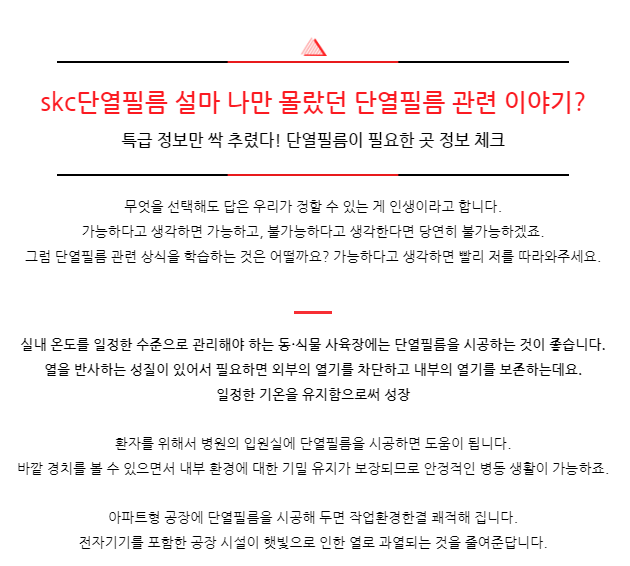 skc단열필름 설마 나만 몰랐던 단열필름 관련 이야기?

특급 정보만 싹 추렸다! 단열필름이 필요한 곳 정보 체크

무엇을 선택해도 답은 우리가 정할 수 있는 게 인생이라고 합니다.
가능하다고 생각하면 가능하고, 불가능하다고 생각한다면 당연히 불가능하겠죠.
그럼 단열필름 관련 상식을 학습하는 것은 어떨까요? 가능하다고 생각하면 빨리 저를 따라와주세요.

실내 온도를 일정한 수준으로 관리해야 하는 동·식물 사육장에는 단열필름을 시공하는 것이 좋습니다.
열을 반사하는 성질이 있어서 필요하면 외부의 열기를 차단하고 내부의 열기를 보존하는데요.
일정한 기온을 유지함으로써 성장

환자를 위해서 병원의 입원실에 단열필름을 시공하면 도움이 됩니다.
바깥 경치를 볼 수 있으면서 내부 환경에 대한 기밀 유지가 보장되므로 안정적인 병동 생활이 가능하죠.

아파트형 공장에 단열필름을 시공해 두면 작업환경한결 쾌적해 집니다.
전자기기를 포함한 공장 시설이 햇빛으로 인한 열로 과열되는 것을 줄여준답니다.